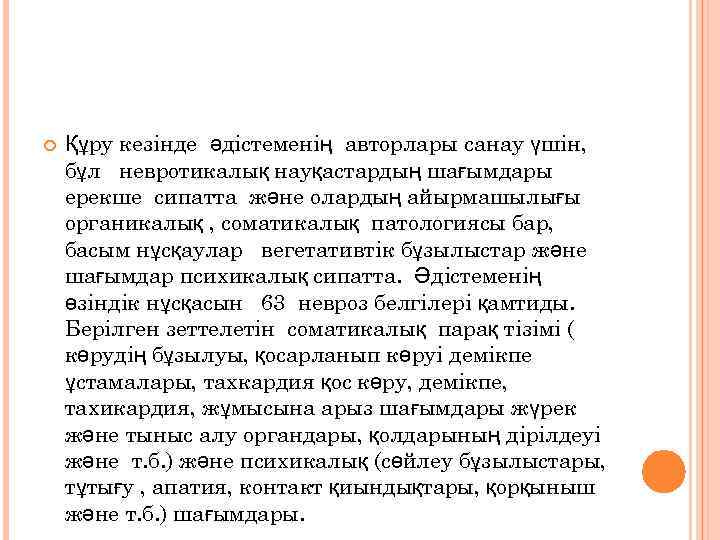 Құру кезінде әдістеменің авторлары санау үшін, бұл невротикалық науқастардың шағымдары ерекше сипатта және олардың айырмашылығы органикалық , соматикалық патологиясы бар, басым нұсқаулар вегетативтік бұзылыстар және шағымдар психикалық сипатта. Әдістеменің өзіндік нұсқасын 63 невроз белгілері қамтиды. Берілген зеттелетін соматикалық парақ тізімі ( көрудің бұзылуы, қосарланып көруі демікпе ұстамалары, тахкардия қос көру, демікпе, тахикардия, жұмысына арыз шағымдары жүрек және тыныс алу органдары, қолдарының дірілдеуі және т.б.) және психикалық (сөйлеу бұзылыстары, тұтығу , апатия, контакт қиындықтары, қорқыныш және т.б.) шағымдары.